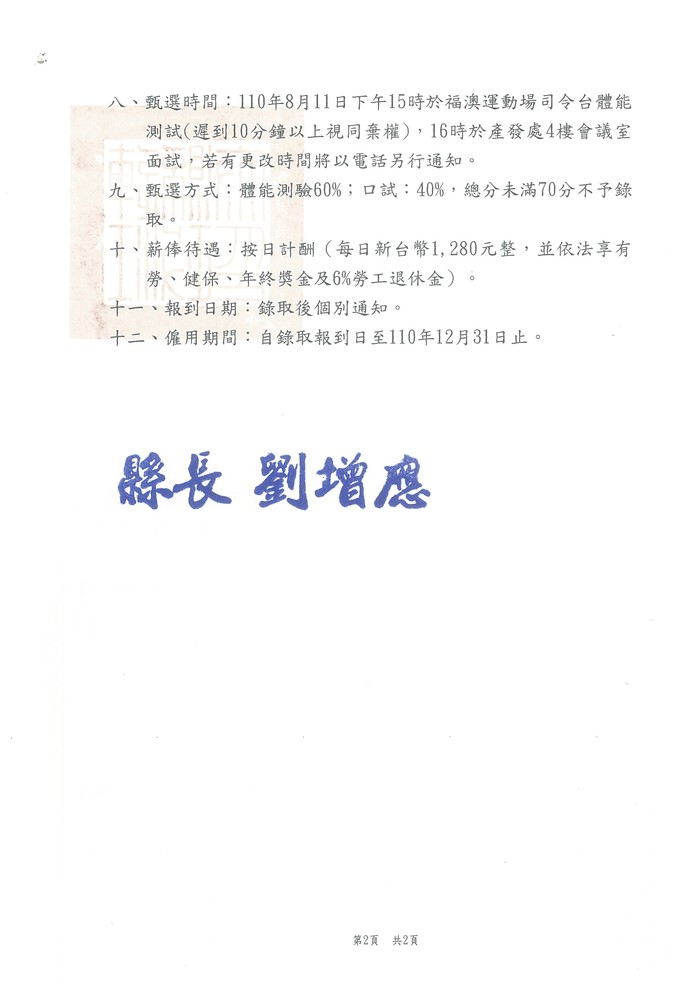 八、甄選時間：110年8月11日下午15時於福澳運動場司令台體能測試(遲到10分鐘以上視同棄權)，16時於產發處4樓會議室面試，若有更改時間將以電話另行通知。

九、甄選方式：體能測驗60%；口試：40%，總分未滿70分不予錄取。

十、薪俸待遇：按日計酬（每日新台幣1,280元整，並依法享有勞、健保、年終獎金及6%勞工退休金）。

十一、報到日期：錄取後個別通知。

十二、僱用期間：自錄取報到日至110年12月31日止。

縣長 劉增應

第2頁 共2頁